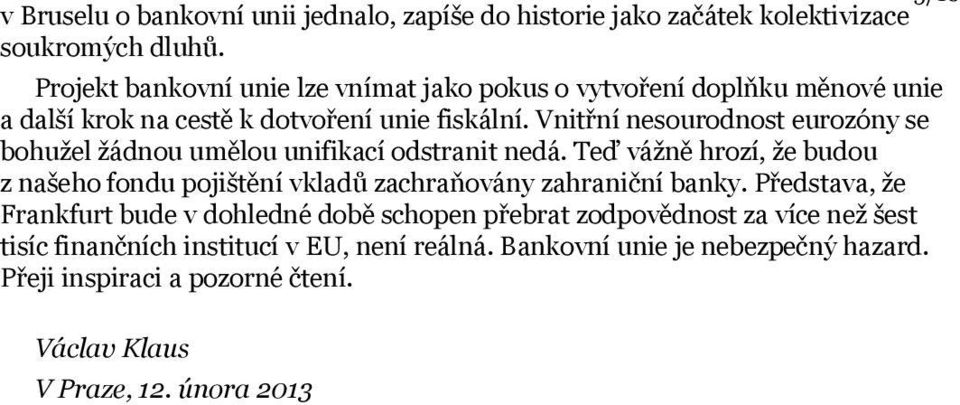 v Bruselu o bankovní unii jednalo, zapíše do historie jako začátek kolektivizace soukromých dluhů.

Projekt bankovní unie lze vnímat jako pokus o vytvoření doplňku měnové unie a další krok na cestě k dotvoření unie fiskální. Vnitřní nesourodnost eurozóny se bohužel žádnou umělou unifikací odstranit nedá. Teď vážně hrozí, že budou z našeho fondu pojištění vkladů zachraňovány zahraniční banky. Představa, že Frankfurt bude v dohledné době schopen přebrat zodpovědnost za více než šest tisíc finančních institucí v EU, není reálná. Bankovní unie je nebezpečný hazard. Přeji inspiraci a pozorné čtení.

Václav Klaus
V Praze, 12. února 2013